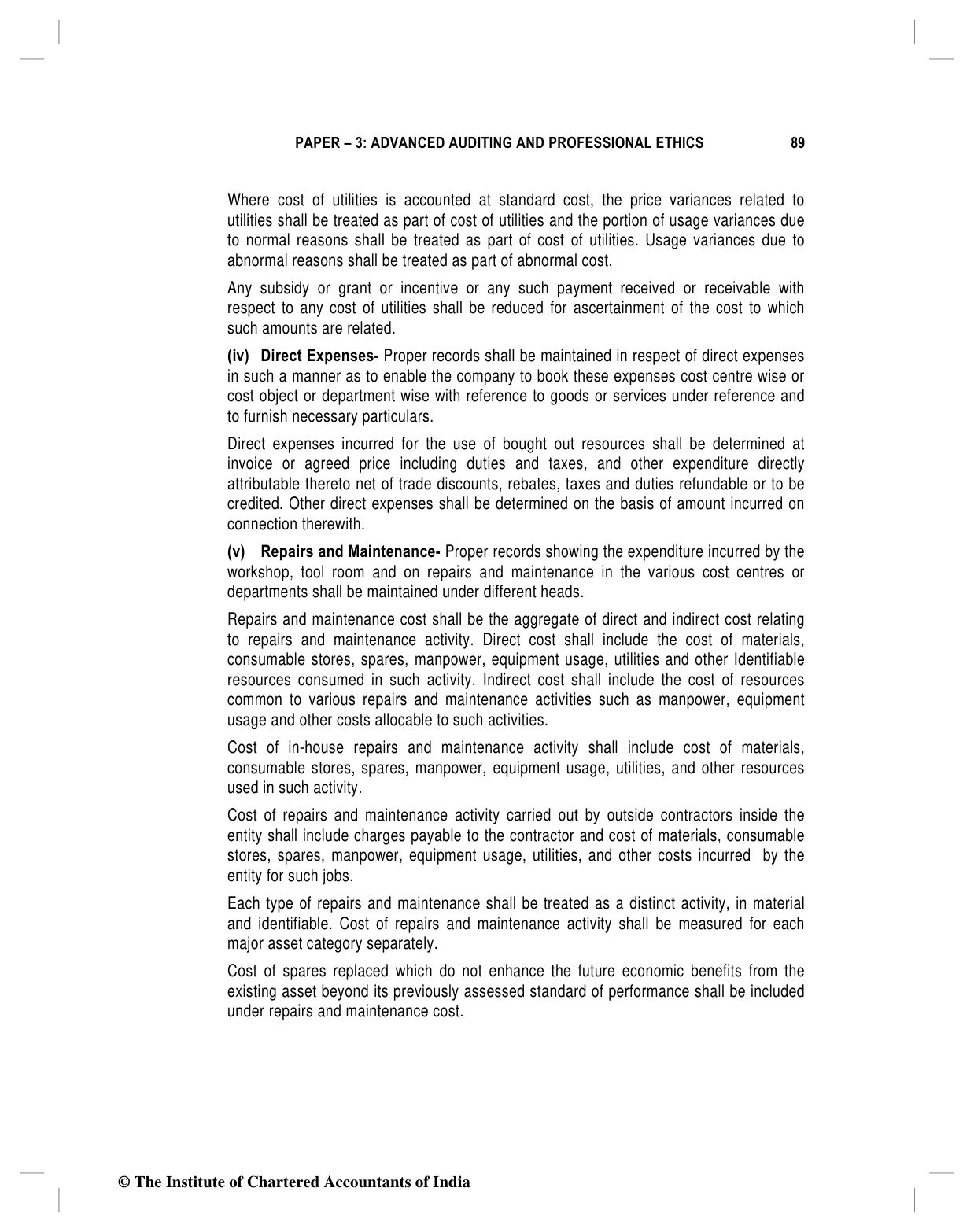 PAPER – 3: ADVANCED AUDITING AND PROFESSIONAL ETHICS 89

Where cost of utilities is accounted at standard cost, the price variances related to utilities shall be treated as part of cost of utilities and the portion of usage variances due to normal reasons shall be treated as part of cost of utilities. Usage variances due to abnormal reasons shall be treated as part of abnormal cost.

Any subsidy or grant or incentive or any such payment received or receivable with respect to any cost of utilities shall be reduced for ascertainment of the cost to which such amounts are related.

(iv) Direct Expenses- Proper records shall be maintained in respect of direct expenses in such a manner as to enable the company to book these expenses cost centre wise or cost object or department wise with reference to goods or services under reference and to furnish necessary particulars.

Direct expenses incurred for the use of bought out resources shall be determined at invoice or agreed price including duties and taxes, and other expenditure directly attributable thereto net of trade discounts, rebates, taxes and duties refundable or to be credited. Other direct expenses shall be determined on the basis of amount incurred on connection therewith.

(v) Repairs and Maintenance- Proper records showing the expenditure incurred by the workshop, tool room and on repairs and maintenance in the various cost centres or departments shall be maintained under different heads.

Repairs and maintenance cost shall be the aggregate of direct and indirect cost relating to repairs and maintenance activity. Direct cost shall include the cost of materials, consumable stores, spares, manpower, equipment usage, utilities and other Identifiable resources consumed in such activity. Indirect cost shall include the cost of resources common to various repairs and maintenance activities such as manpower, equipment usage and other costs allocable to such activities.

Cost of in-house repairs and maintenance activity shall include cost of materials, consumable stores, spares, manpower, equipment usage, utilities, and other resources used in such activity.

Cost of repairs and maintenance activity carried out by outside contractors inside the entity shall include charges payable to the contractor and cost of materials, consumable stores, spares, manpower, equipment usage, utilities, and other costs incurred by the entity for such jobs.

Each type of repairs and maintenance shall be treated as a distinct activity, in material and identifiable. Cost of repairs and maintenance activity shall be measured for each major asset category separately.

Cost of spares replaced which do not enhance the future economic benefits from the existing asset beyond its previously assessed standard of performance shall be included under repairs and maintenance cost.

© The Institute of Chartered Accountants of India